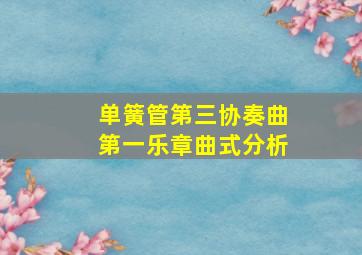 单簧管第三协奏曲
第一乐章曲式分析